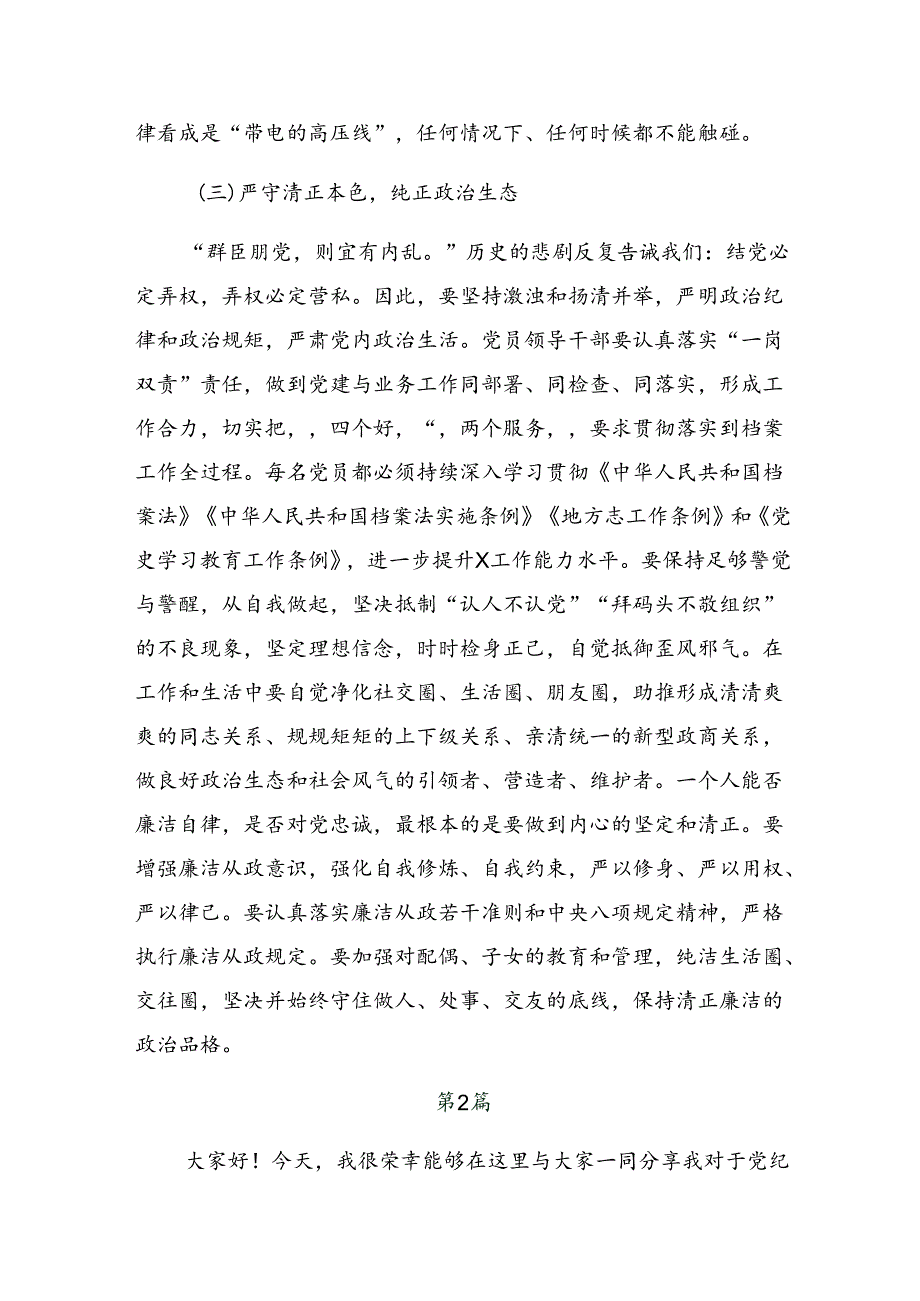 律看成是“带电的高压线”，任何情况下、任何时候都不能触碰。

(三)严守清正本色，纯正政治生态

“群臣朋党，则宜有内乱。”历史的悲剧反复告诫我们：结党必定弄权，弄权必定营私。因此，要坚持激浊和扬清并举，严明政治纪律和政治规矩，严肃党内政治生活。党员领导干部要认真落实“一岗双责”责任，做到党建与业务工作同部署、同检查、同落实，形成工作合力，切实把，，四个好，“，两个服务，，要求贯彻落实到档案工作全过程。每名党员都必须持续深入学习贯彻《中华人民共和国档案法》《中华人民共和国档案法实施条例》《地方志工作条例》和《党史学习教育工作条例》，进一步提升X工作能力水平。要保持足够警觉与警醒，从自我做起，坚决抵制“认人不认党”“拜码头不敬组织”的不良现象，坚定理想信念，时时检身正己，自觉抵御歪风邪气。在工作和生活中要自觉净化社交圈、生活圈、朋友圈，助推形成清清爽爽的同志关系、规规矩矩的上下级关系、亲清统一的新型政商关系，做良好政治生态和社会风气的引领者、营造者、维护者。一个人能否廉洁自律，是否对党忠诚，最根本的是要做到内心的坚定和清正。要增强廉洁从政意识，强化自我修炼、自我约束，严以修身、严以用权、严以律己。要认真落实廉洁从政若干准则和中央八项规定精神，严格执行廉洁从政规定。要加强对配偶、子女的教育和管理，纯洁生活圈、交往圈，坚决并始终守住做人、处事、交友的底线，保持清正廉洁的政治品格。

第2篇

大家好！今天，我很荣幸能够在这里与大家一同分享我对于党纪